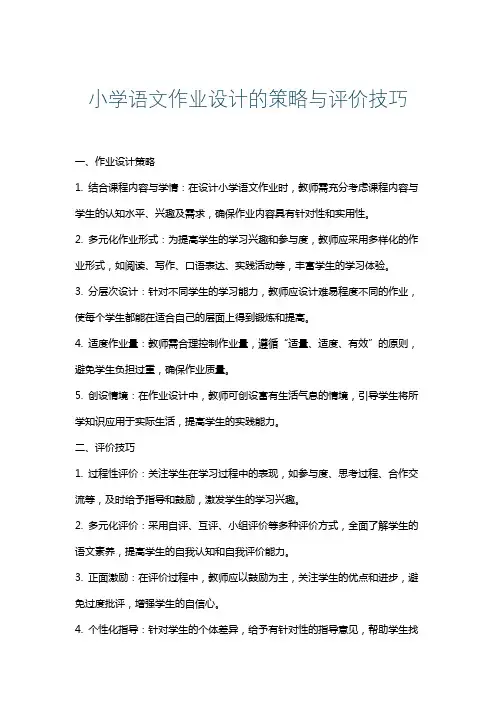 小学语文作业设计的策略与评价技巧

一、作业设计策略

1. 结合课程内容与学情：在设计小学语文作业时，教师需充分考虑课程内容与学生的认知水平、兴趣及需求，确保作业内容具有针对性和实用性。

2. 多元化作业形式：为提高学生的学习兴趣和参与度，教师应采用多样化的作业形式，如阅读、写作、口语表达、实践活动等，丰富学生的学习体验。

3. 分层次设计：针对不同学生的学习能力，教师应设计难易程度不同的作业，使每个学生都能在适合自己的层面上得到锻炼和提高。

4. 适度作业量：教师需合理控制作业量，遵循“适量、适度、有效”的原则，避免学生负担过重，确保作业质量。

5. 创设情境：在作业设计中，教师可创设富有生活气息的情境，引导学生将所学知识应用于实际生活，提高学生的实践能力。

二、评价技巧

1. 过程性评价：关注学生在学习过程中的表现，如参与度、思考过程、合作交流等，及时给予指导和鼓励，激发学生的学习兴趣。

2. 多元化评价：采用自评、互评、小组评价等多种评价方式，全面了解学生的语文素养，提高学生的自我认知和自我评价能力。

3. 正面激励：在评价过程中，教师应以鼓励为主，关注学生的优点和进步，避免过度批评，增强学生的自信心。

4. 个性化指导：针对学生的个体差异，给予有针对性的指导意见，帮助学生找